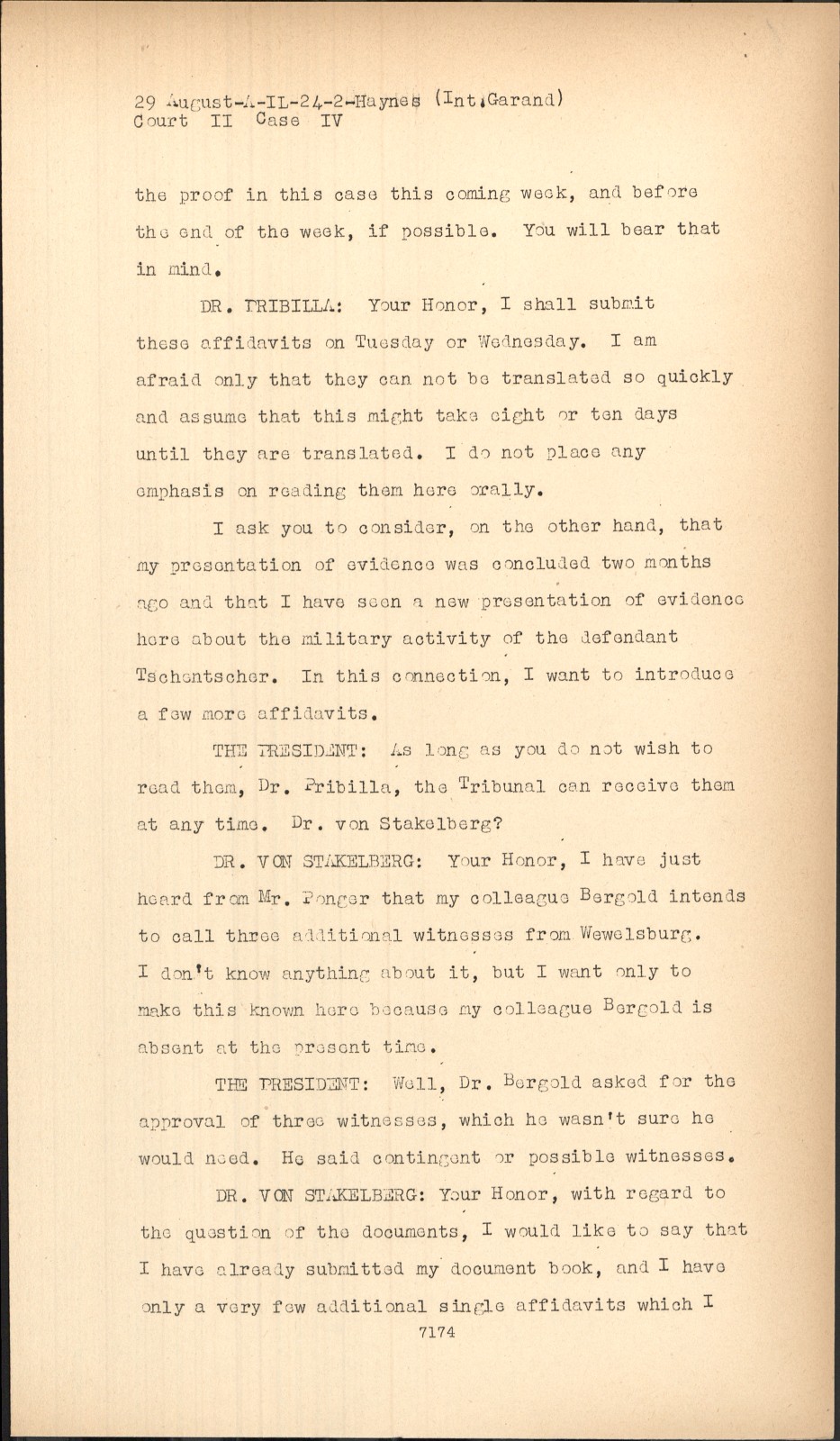 29 August-A-IL-24-2-Haynes (Int.Garand)
Court II Case IV

the proof in this case this coming week, and before the end of the week, if possible. You will bear that in mind.

DR. PRIBILLA: Your Honor, I shall submit these affidavits on Tuesday or Wednesday. I am afraid only that they can not be translated so quickly and assume that this might take eight or ten days until they are translated. I do not place any emphasis on reading them here orally.

I ask you to consider, on the other hand, that my presentation of evidence was concluded two months ago and that I have seen a new presentation of evidence here about the military activity of the defendant Tschentscher. In this connection, I want to introduce a few more affidavits.

THE PRESIDENT: As long as you do not wish to read them, Dr. Pribilla, the Tribunal can receive them at any time. Dr. von Stakelberg?

DR. VON STAKELBERG: Your Honor, I have just heard from Mr. Ponger that my colleague Bergold intends to call three additional witnesses from Wewelsburg. I don't know anything about it, but I want only to make this known here because my colleague Bergold is absent at the present time.

THE PRESIDENT: Well, Dr. Bergold asked for the approval of three witnesses, which he wasn't sure he would need. He said contingent or possible witnesses.

DR. VON STAKELBERG: Your Honor, with regard to the question of the documents, I would like to say that I have already submitted my document book, and I have only a very few additional single affidavits which I

7174